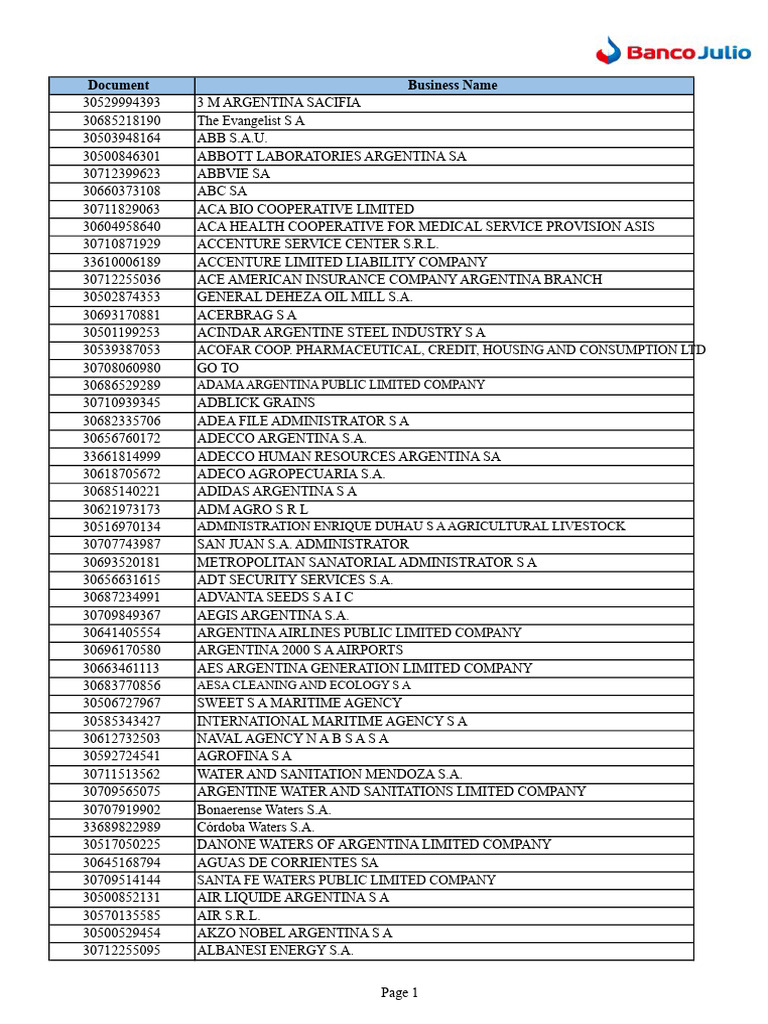 Banco Julio

| Document | Business Name |
|---|---|
| 30529994393 | 3 M ARGENTINA SACIFIA |
| 30685218190 | The Evangelist S A |
| 30503948164 | ABB S.A.U. |
| 30500846301 | ABBOTT LABORATORIES ARGENTINA SA |
| 30712399623 | ABBVIE SA |
| 30660373108 | ABC SA |
| 30711829063 | ACA BIO COOPERATIVE LIMITED |
| 30604958640 | ACA HEALTH COOPERATIVE FOR MEDICAL SERVICE PROVISION ASIS |
| 30710871929 | ACCENTURE SERVICE CENTER S.R.L. |
| 33610006189 | ACCENTURE LIMITED LIABILITY COMPANY |
| 30712255036 | ACE AMERICAN INSURANCE COMPANY ARGENTINA BRANCH |
| 30502874353 | GENERAL DEHEZA OIL MILL S.A. |
| 30693170881 | ACERBRAG S A |
| 30501199253 | ACINDAR ARGENTINE STEEL INDUSTRY S A |
| 30539387053 | ACOFAR COOP. PHARMACEUTICAL, CREDIT, HOUSING AND CONSUMPTION LTD |
| 30708060980 | GO TO |
| 30686529289 | ADAMA ARGENTINA PUBLIC LIMITED COMPANY |
| 30710939345 | ADBLICK GRAINS |
| 30682335706 | ADEA FILE ADMINISTRATOR S A |
| 30656760172 | ADECCO ARGENTINA S.A. |
| 33661814999 | ADECCO HUMAN RESOURCES ARGENTINA SA |
| 30618705672 | ADECO AGROPECUARIA S.A. |
| 30685140221 | ADIDAS ARGENTINA S A |
| 30621973173 | ADM AGRO S R L |
| 30516970134 | ADMINISTRATION ENRIQUE DUHAU S A AGRICULTURAL LIVESTOCK |
| 30707743987 | SAN JUAN S.A. ADMINISTRATOR |
| 30693520181 | METROPOLITAN SANATORIAL ADMINISTRATOR S A |
| 30656631615 | ADT SECURITY SERVICES S.A. |
| 30687234991 | ADVANTA SEEDS S A I C |
| 30709849367 | AEGIS ARGENTINA S.A. |
| 30641405554 | ARGENTINA AIRLINES PUBLIC LIMITED COMPANY |
| 30696170580 | ARGENTINA 2000 S A AIRPORTS |
| 30663461113 | AES ARGENTINA GENERATION LIMITED COMPANY |
| 30683770856 | AESA CLEANING AND ECOLOGY S A |
| 30506727967 | SWEET S A MARITIME AGENCY |
| 30585343427 | INTERNATIONAL MARITIME AGENCY S A |
| 30612732503 | NAVAL AGENCY N A B S A S A |
| 30592724541 | AGROFINA S A |
| 30711513562 | WATER AND SANITATION MENDOZA S.A. |
| 30709565075 | ARGENTINE WATER AND SANITATIONS LIMITED COMPANY |
| 30707919902 | Bonaerense Waters S.A. |
| 33689822989 | Córdoba Waters S.A. |
| 30517050225 | DANONE WATERS OF ARGENTINA LIMITED COMPANY |
| 30645168794 | AGUAS DE CORRIENTES SA |
| 30709514144 | SANTA FE WATERS PUBLIC LIMITED COMPANY |
| 30500852131 | AIR LIQUIDE ARGENTINA S A |
| 30570135585 | AIR S.R.L. |
| 30500529454 | AKZO NOBEL ARGENTINA S A |
| 30712255095 | ALBANESI ENERGY S.A. |

Page 1